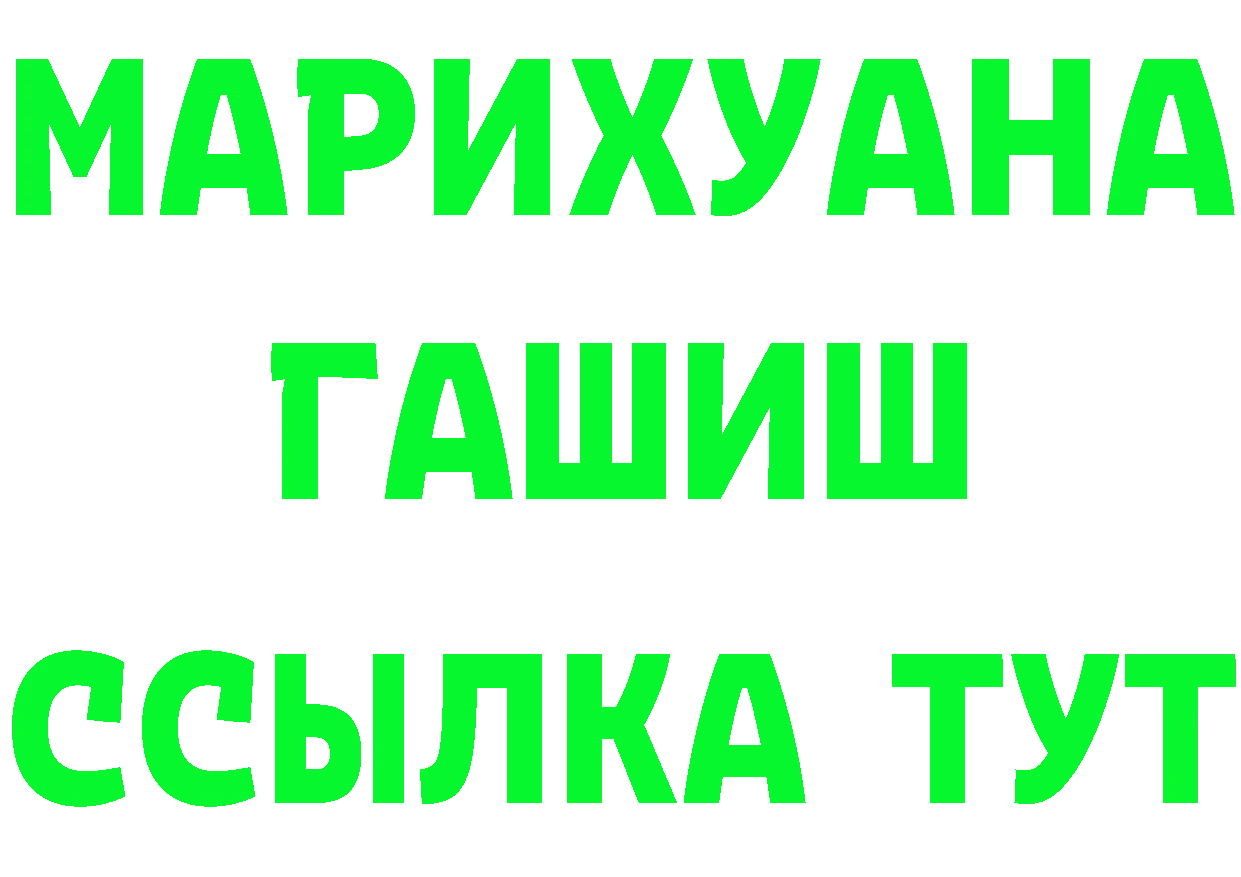 МАРИХУАНА
ГАШИШ
ССЫЛКА ТУТ